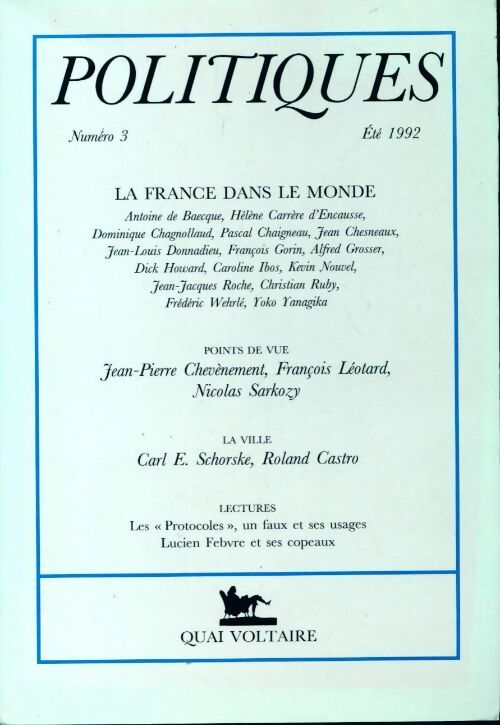 POLITIQUES

Numéro 3

Été 1992

LA FRANCE DANS LE MONDE

Antoine de Baecque, Hélène Carrère d'Encausse, Dominique Chagnollaud, Pascal Chaigneau, Jean Chesneaux, Jean-Louis Donnadieu, François Gorin, Alfred Grosser, Dick Howard, Caroline Ibos, Kevin Nouvel, Jean-Jacques Roche, Christian Ruby, Frédéric Wehrlé, Yoko Yanagika

POINTS DE VUE

Jean-Pierre Chevènement, François Léotard, Nicolas Sarkozy

LA VILLE

Carl E. Schorske, Roland Castro

LECTURES

Les « Protocoles », un faux et ses usages
Lucien Febvre et ses copeaux

QUAI VOLTAIRE